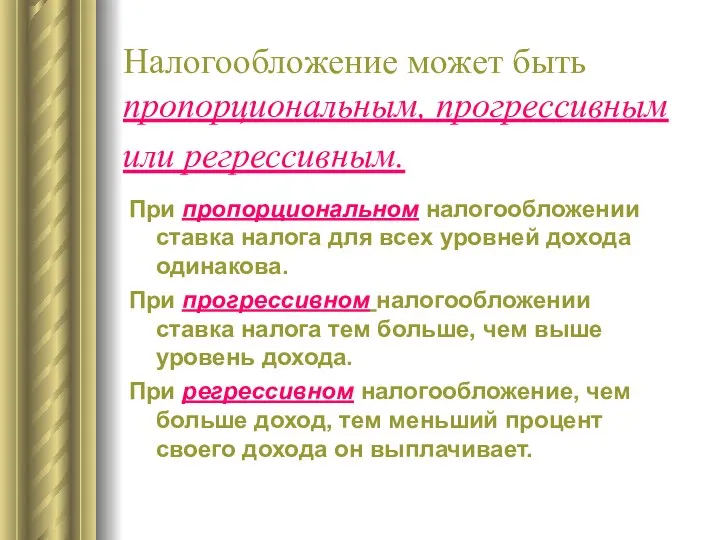 Налогообложение может быть пропорциональным, прогрессивным или регрессивным.

При пропорциональном налогообложении ставка налога для всех уровней дохода одинакова.

При прогрессивном налогообложении ставка налога тем больше, чем выше уровень дохода.

При регрессивном налогообложение, чем больше доход, тем меньший процент своего дохода он выплачивает.